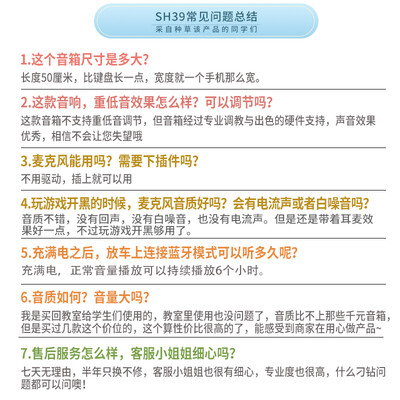 SH39常见问题总结
采自种草该产品的同学们

1.这个音箱尺寸是多大?
长度50厘米，比键盘长一点，宽度就一个手机那么宽。

2.这款音响，重低音效果怎么样？可以调节吗?
这款音箱不支持重低音调节，但音箱经过专业调教与出色的硬件支持，声音效果优秀，相信不会让您失望哦

3.麦克风能用吗？需要下插件吗?
不用驱动，插上就可以用

4.玩游戏开黑的时候，麦克风音质好吗？会有电流声或者白噪音吗?
音质不错，没有回声，没有白噪音，也没有电流声。但是还是带着耳麦效果好一点，不过玩游戏开黑够用了。

5.充满电之后，放车上连接蓝牙模式可以听多久呢?
充满电，正常音量播放可以持续播放6个小时。

6.音质如何？音量大吗?
我是买回教室给学生们使用的，教室里使用也没问题了，音质比不上那些千元音箱，但是买过几款这个价位的，这个算性价比很高的了，能感受到商家在用心做产品~

7.售后服务怎么样，客服小姐姐细心吗?
七天无理由，半年只换不修，客服小姐姐也很有细心，专业度也很高，什么刁钻问题都可以问噢!